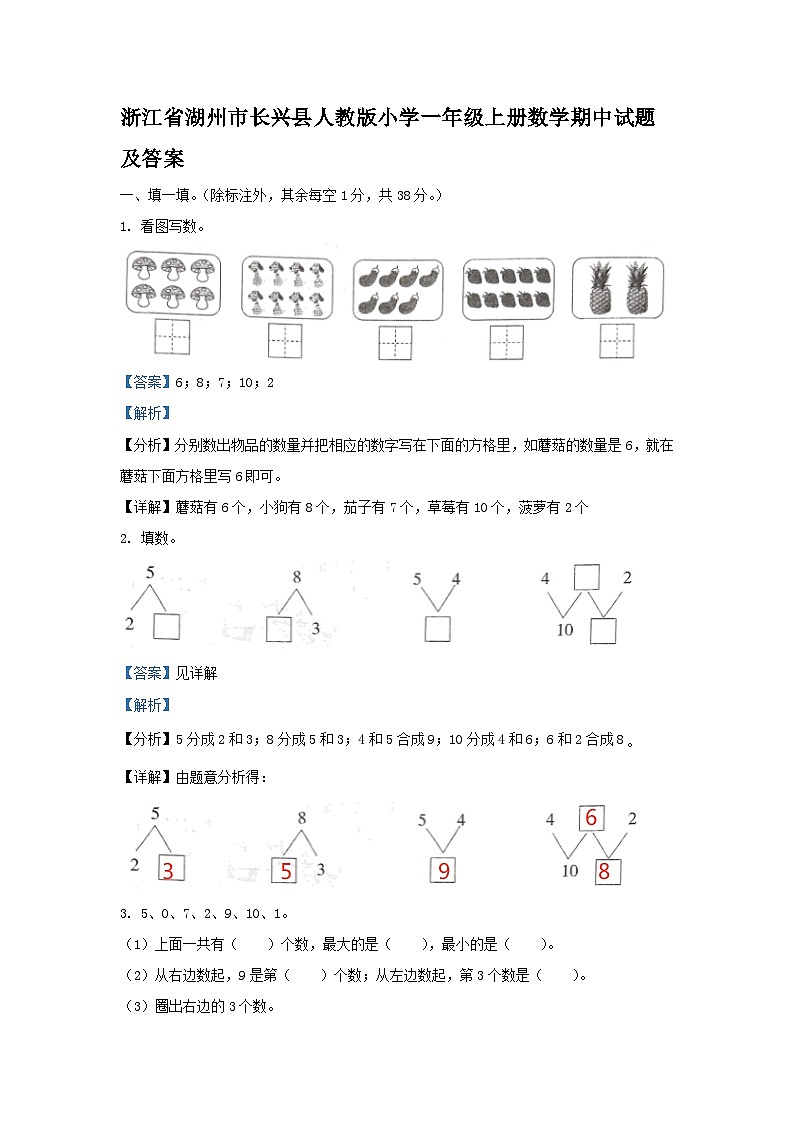 浙江省湖州市长兴县人教版小学一年级上册数学期中试题及答案

一、填一填。(除标注外，其余每空 1 分，共 38 分。)

1. 看图写数。

【答案】6；8；7；10；2

【解析】

【分析】分别数出物品的数量并把相应的数字写在下面的方格里，如蘑菇的数量是 6，就在蘑菇下面方格里写 6 即可。

【详解】蘑菇有 6 个，小狗有 8 个，茄子有 7 个，草莓有 10 个，菠萝有 2 个

2. 填数。

5
2

8
3

5 4

4 2
10

【答案】见详解

【解析】

【分析】5 分成 2 和 3；8 分成 5 和 3；4 和 5 合成 9；10 分成 4 和 6；6 和 2 合成 8。

【详解】由题意分析得：

5
2 3

8
5 3

5 4
9

4 6 2
10 8

3. 5、0、7、2、9、10、1。

(1) 上面一共有（　　）个数，最大的是（　　），最小的是（　　）。

(2) 从右边数起，9 是第（　　）个数；从左边数起，第 3 个数是（　　）。

(3) 圈出右边的 3 个数。